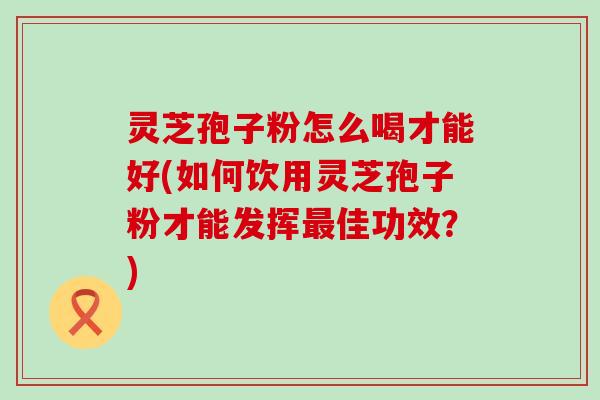 灵芝孢子粉怎么喝才能好(如何饮用灵芝孢子粉才能发挥最佳功效?)